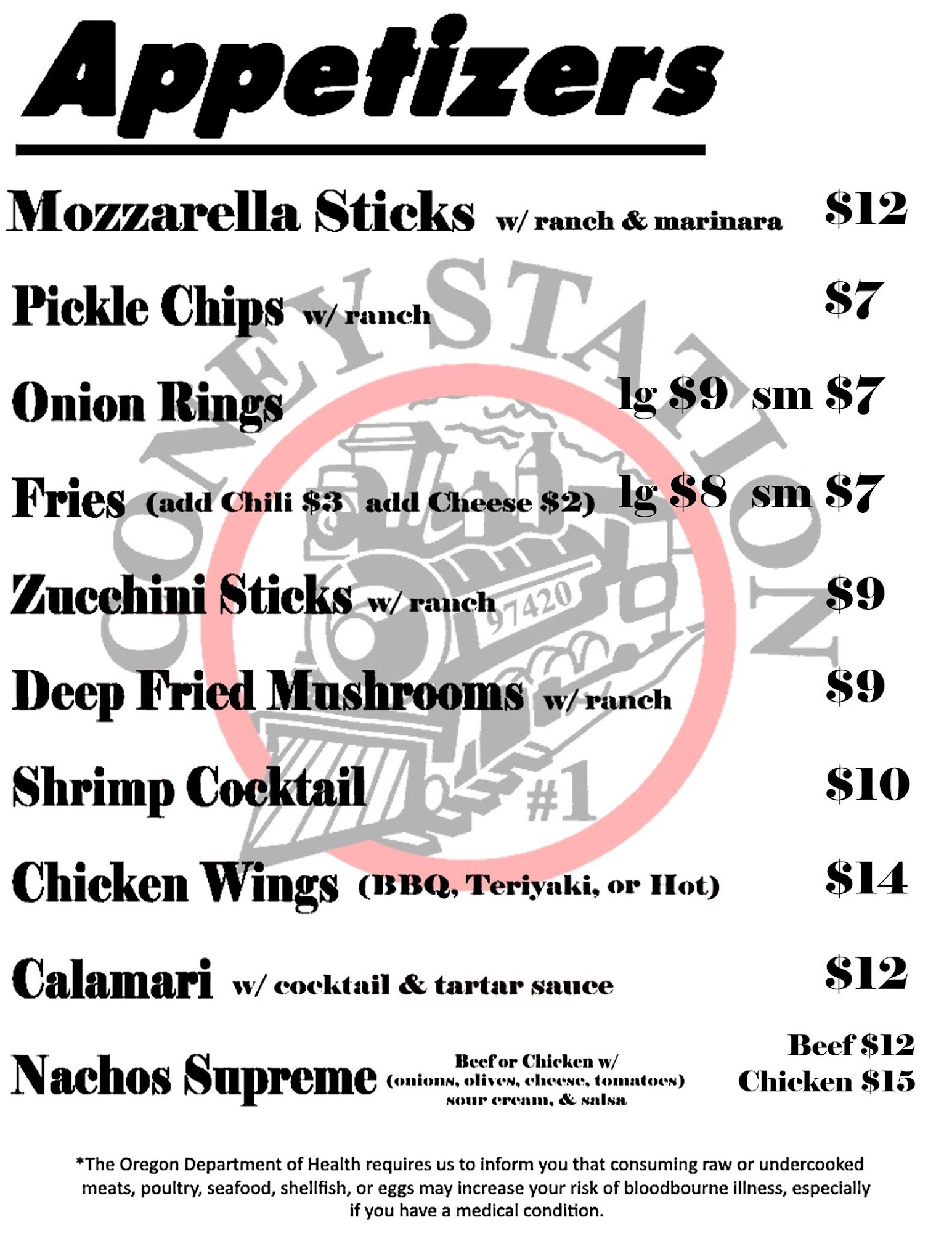 Appetizers

Mozzarella Sticks w/ ranch & marinara $12

Pickle Chips w/ ranch $7

Onion Rings lg $9 sm $7

Fries (add Chili $3 add Cheese $2) lg $8 sm $7

Zucchini Sticks w/ ranch $9

Deep Fried Mushrooms w/ ranch $9

Shrimp Cocktail $10

Chicken Wings (BBQ, Teriyaki, or Hot) $14

Calamari w/ cocktail & tartar sauce $12

Nachos Supreme Beef or Chicken w/ (onions, olives, cheese, tomatoes) sour cream, & salsa Beef $12 Chicken $15

*The Oregon Department of Health requires us to inform you that consuming raw or undercooked meats, poultry, seafood, shellfish, or eggs may increase your risk of bloodbourne illness, especially if you have a medical condition.

CONEY STATION 97420 #1